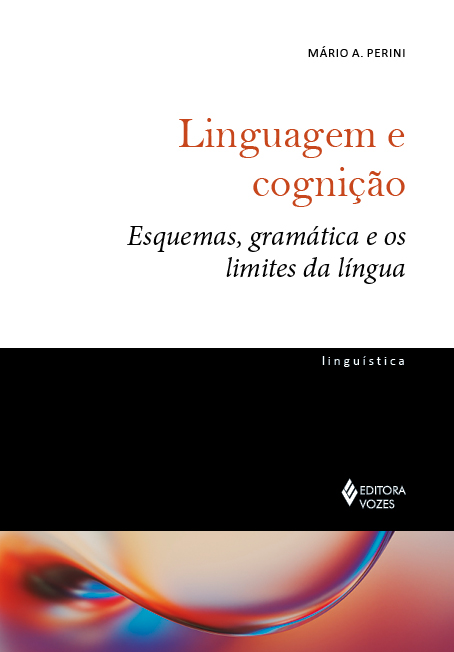 MÁRIO A. PERINI

Linguagem e cognição

Esquemas, gramática e os limites da língua

linguística

EDITORA VOZES